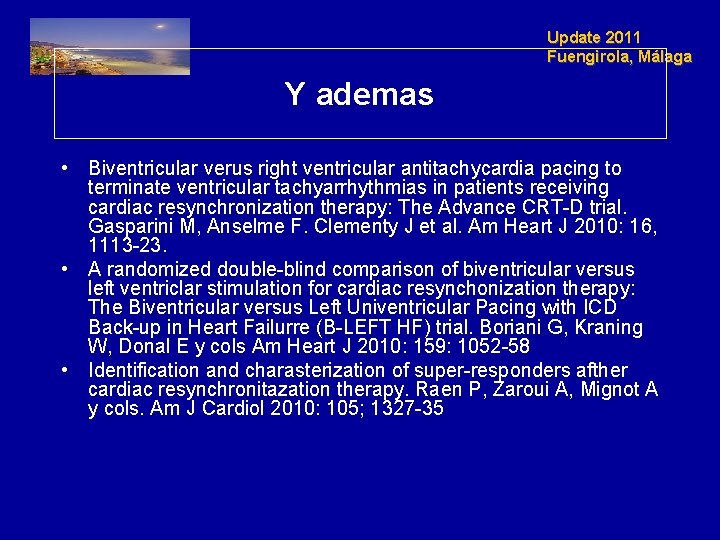 Update 2011
Fuengirola, Málaga

Y ademas

• Biventricular verus right ventricular antitachycardia pacing to terminate ventricular tachyarrhythmias in patients receiving cardiac resynchronization therapy: The Advance CRT-D trial. Gasparini M, Anselme F. Clementy J et al. Am Heart J 2010: 16, 1113-23.
• A randomized double-blind comparison of biventricular versus left ventriclar stimulation for cardiac resynchonization therapy: The Biventricular versus Left Univentricular Pacing with ICD Back-up in Heart Failurre (B-LEFT HF) trial. Boriani G, Kraning W, Donal E y cols Am Heart J 2010: 159: 1052-58
• Identification and charasterization of super-responders afther cardiac resynchronitazation therapy. Raen P, Zaroui A, Mignot A y cols. Am J Cardiol 2010: 105; 1327-35